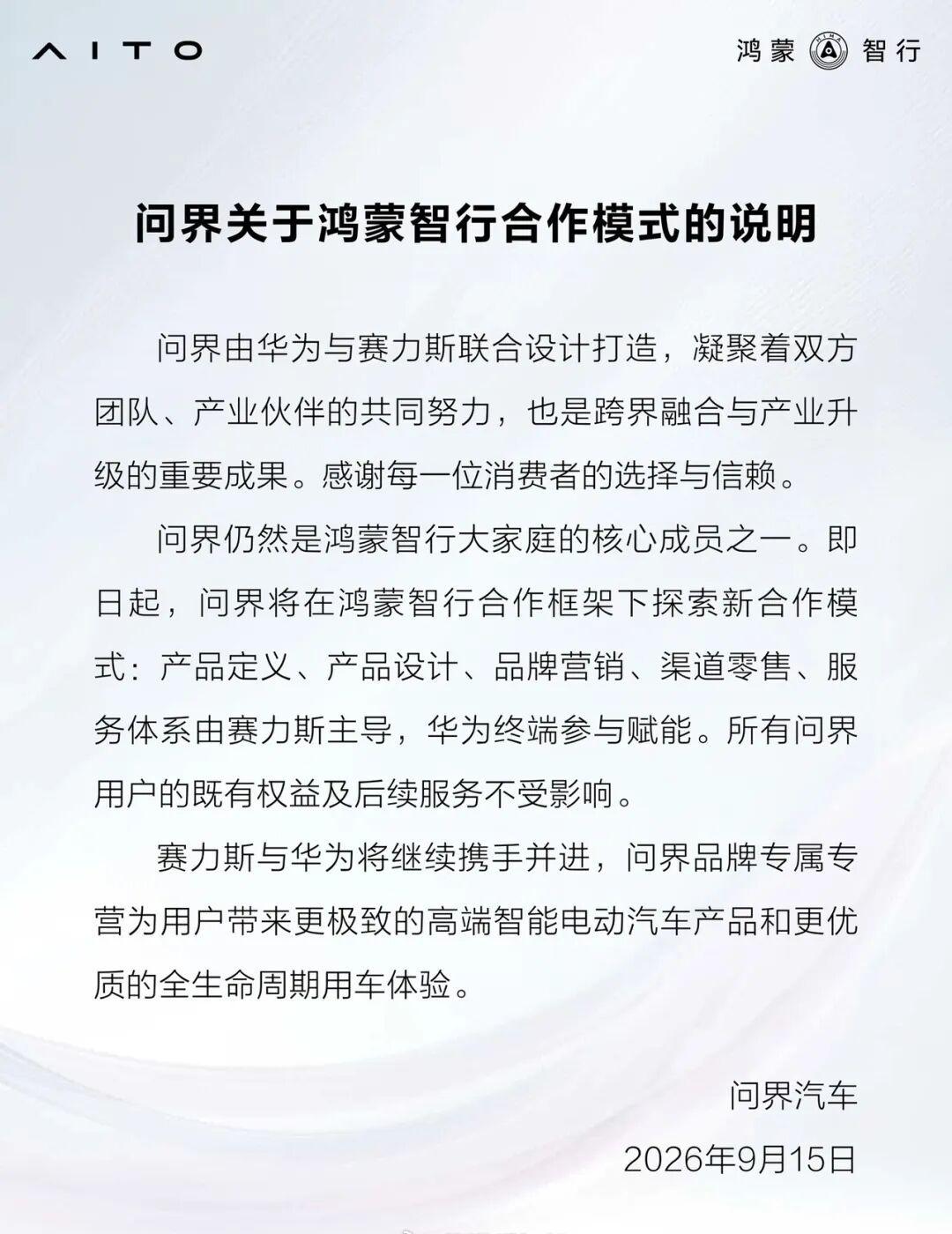 AITO

鸿蒙 智行

问界关于鸿蒙智行合作模式的说明

问界由华为与赛力斯联合设计打造，凝聚着双方团队、产业伙伴的共同努力，也是跨界融合与产业升级的重要成果。感谢每一位消费者的选择与信赖。

问界仍然是鸿蒙智行大家庭的核心成员之一。即日起，问界将在鸿蒙智行合作框架下探索新合作模式：产品定义、产品设计、品牌营销、渠道零售、服务体系由赛力斯主导，华为终端参与赋能。所有问界用户的既有权益及后续服务不受影响。

赛力斯与华为将继续携手并进，问界品牌专属专营为用户带来更极致的高端智能电动汽车产品和更优质的全生命周期用车体验。

问界汽车
2026年9月15日